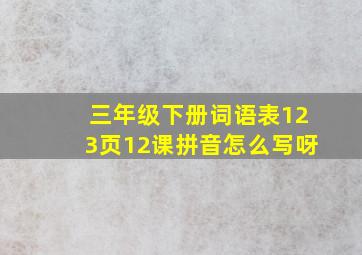 三年级下册词语表123页12课拼音怎么写呀